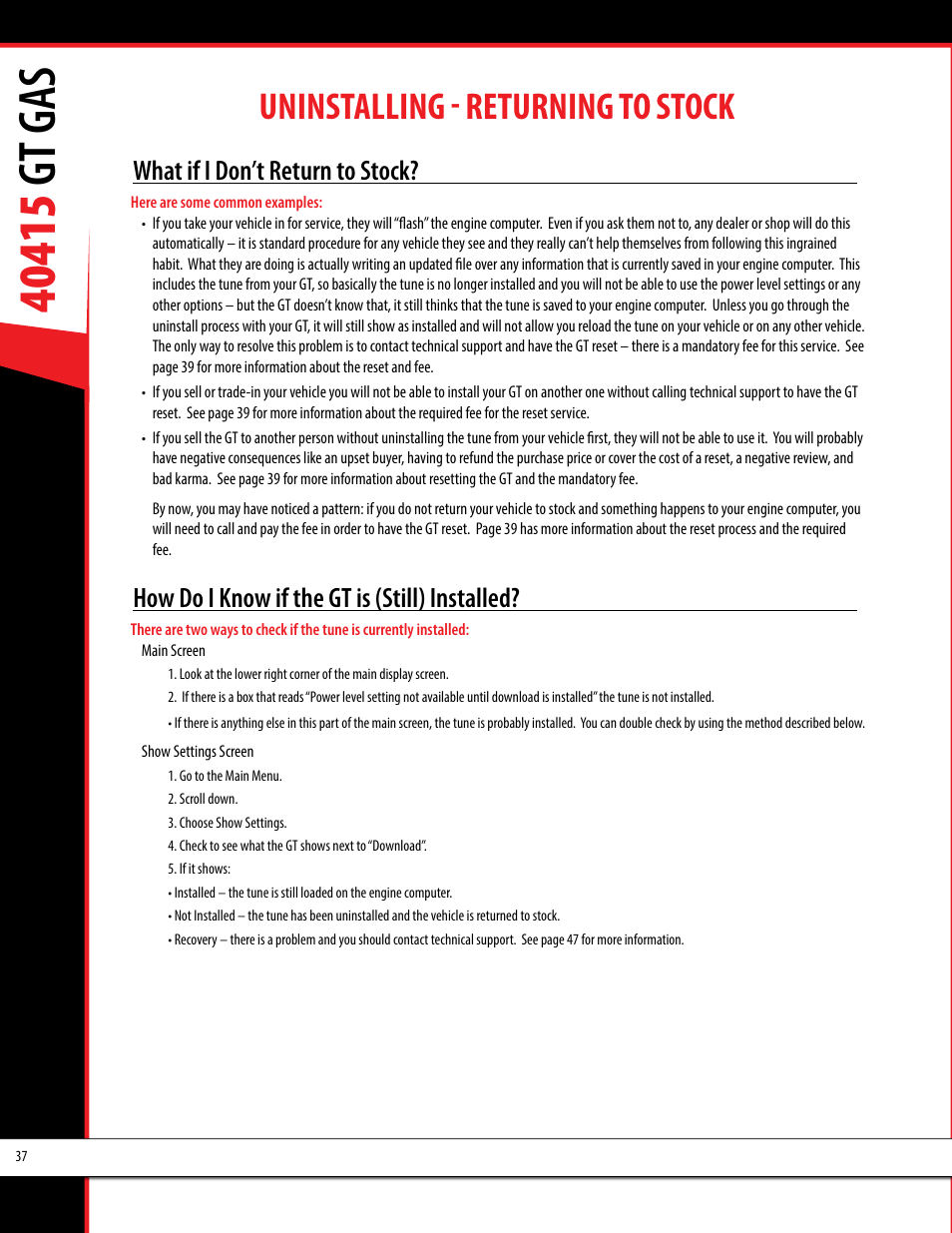 40415 GT GAS

UNINSTALLING - RETURNING TO STOCK

What if I Don't Return to Stock?

Here are some common examples:

• If you take your vehicle in for service, they will "flash" the engine computer. Even if you ask them not to, any dealer or shop will do this automatically – it is standard procedure for any vehicle they see and they really can't help themselves from following this ingrained habit. What they are doing is actually writing an updated file over any information that is currently saved in your engine computer. This includes the tune from your GT, so basically the tune is no longer installed and you will not be able to use the power level settings or any other options – but the GT doesn't know that, it still thinks that the tune is saved to your engine computer. Unless you go through the uninstall process with your GT, it will still show as installed and will not allow you reload the tune on your vehicle or on any other vehicle. The only way to resolve this problem is to contact technical support and have the GT reset – there is a mandatory fee for this service. See page 39 for more information about the reset and fee.

• If you sell or trade-in your vehicle you will not be able to install your GT on another one without calling technical support to have the GT reset. See page 39 for more information about the required fee for the reset service.

• If you sell the GT to another person without uninstalling the tune from your vehicle first, they will not be able to use it. You will probably have negative consequences like an upset buyer, having to refund the purchase price or cover the cost of a reset, a negative review, and bad karma. See page 39 for more information about resetting the GT and the mandatory fee.

By now, you may have noticed a pattern: if you do not return your vehicle to stock and something happens to your engine computer, you will need to call and pay the fee in order to have the GT reset. Page 39 has more information about the reset process and the required fee.

How Do I Know if the GT is (Still) Installed?

There are two ways to check if the tune is currently installed:

Main Screen

1. Look at the lower right corner of the main display screen.

2. If there is a box that reads "Power level setting not available until download is installed" the tune is not installed.

• If there is anything else in this part of the main screen, the tune is probably installed. You can double check by using the method described below.

Show Settings Screen

1. Go to the Main Menu.

2. Scroll down.

3. Choose Show Settings.

4. Check to see what the GT shows next to "Download".

5. If it shows:

• Installed – the tune is still loaded on the engine computer.

• Not Installed – the tune has been uninstalled and the vehicle is returned to stock.

• Recovery – there is a problem and you should contact technical support. See page 47 for more information.

37